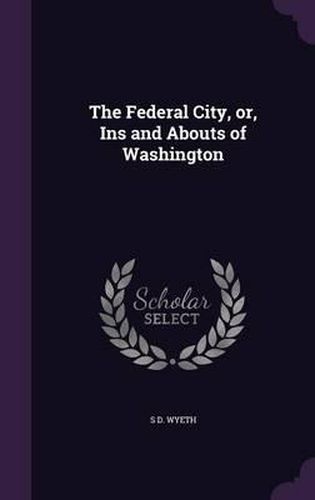 The Federal City, or, Ins and Abouts of Washington

Scholar SELECT

S D. WYETH